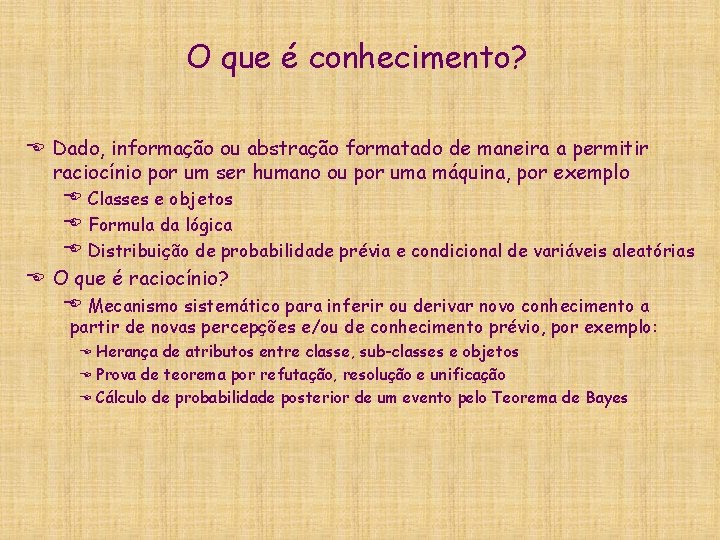 O que é conhecimento?

Dado, informação ou abstração formatado de maneira a permitir raciocínio por um ser humano ou por uma máquina, por exemplo

Classes e objetos

Formula da lógica

Distribuição de probabilidade prévia e condicional de variáveis aleatórias

O que é raciocínio?

Mecanismo sistemático para inferir ou derivar novo conhecimento a partir de novas percepções e/ou de conhecimento prévio, por exemplo:

Herança de atributos entre classe, sub-classes e objetos

Prova de teorema por refutação, resolução e unificação

Cálculo de probabilidade posterior de um evento pelo Teorema de Bayes